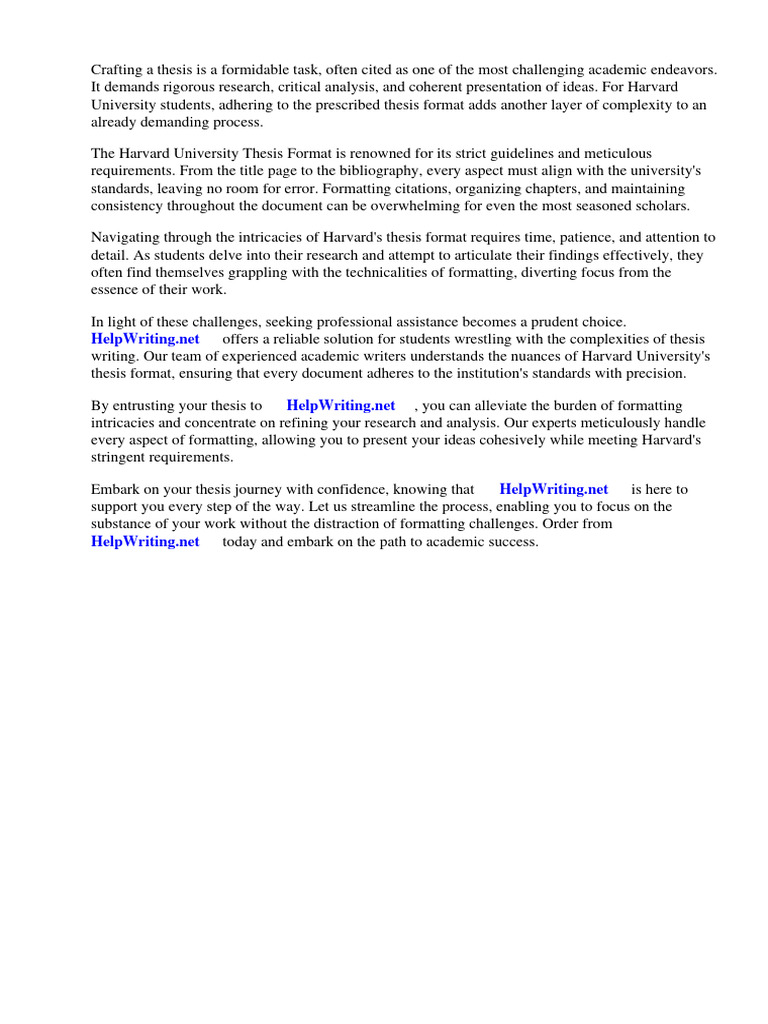 Crafting a thesis is a formidable task, often cited as one of the most challenging academic endeavors. It demands rigorous research, critical analysis, and coherent presentation of ideas. For Harvard University students, adhering to the prescribed thesis format adds another layer of complexity to an already demanding process.

The Harvard University Thesis Format is renowned for its strict guidelines and meticulous requirements. From the title page to the bibliography, every aspect must align with the university's standards, leaving no room for error. Formatting citations, organizing chapters, and maintaining consistency throughout the document can be overwhelming for even the most seasoned scholars.

Navigating through the intricacies of Harvard's thesis format requires time, patience, and attention to detail. As students delve into their research and attempt to articulate their findings effectively, they often find themselves grappling with the technicalities of formatting, diverting focus from the essence of their work.

In light of these challenges, seeking professional assistance becomes a prudent choice. HelpWriting.net offers a reliable solution for students wrestling with the complexities of thesis writing. Our team of experienced academic writers understands the nuances of Harvard University's thesis format, ensuring that every document adheres to the institution's standards with precision.

By entrusting your thesis to HelpWriting.net , you can alleviate the burden of formatting intricacies and concentrate on refining your research and analysis. Our experts meticulously handle every aspect of formatting, allowing you to present your ideas cohesively while meeting Harvard's stringent requirements.

Embark on your thesis journey with confidence, knowing that HelpWriting.net is here to support you every step of the way. Let us streamline the process, enabling you to focus on the substance of your work without the distraction of formatting challenges. Order from HelpWriting.net today and embark on the path to academic success.